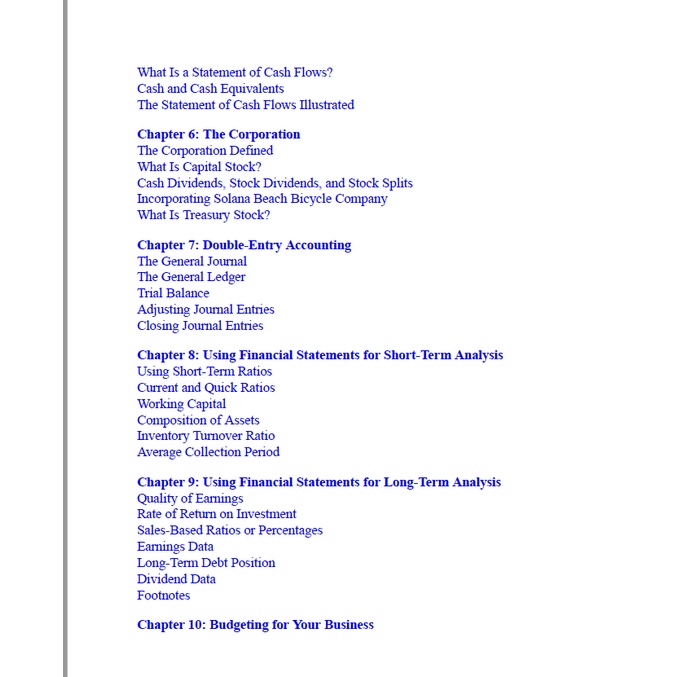 What Is a Statement of Cash Flows?
Cash and Cash Equivalents
The Statement of Cash Flows Illustrated

Chapter 6: The Corporation
The Corporation Defined
What Is Capital Stock?
Cash Dividends, Stock Dividends, and Stock Splits
Incorporating Solana Beach Bicycle Company
What Is Treasury Stock?

Chapter 7: Double-Entry Accounting
The General Journal
The General Ledger
Trial Balance
Adjusting Journal Entries
Closing Journal Entries

Chapter 8: Using Financial Statements for Short-Term Analysis
Using Short-Term Ratios
Current and Quick Ratios
Working Capital
Composition of Assets
Inventory Turnover Ratio
Average Collection Period

Chapter 9: Using Financial Statements for Long-Term Analysis
Quality of Earnings
Rate of Return on Investment
Sales-Based Ratios or Percentages
Earnings Data
Long-Term Debt Position
Dividend Data
Footnotes

Chapter 10: Budgeting for Your Business